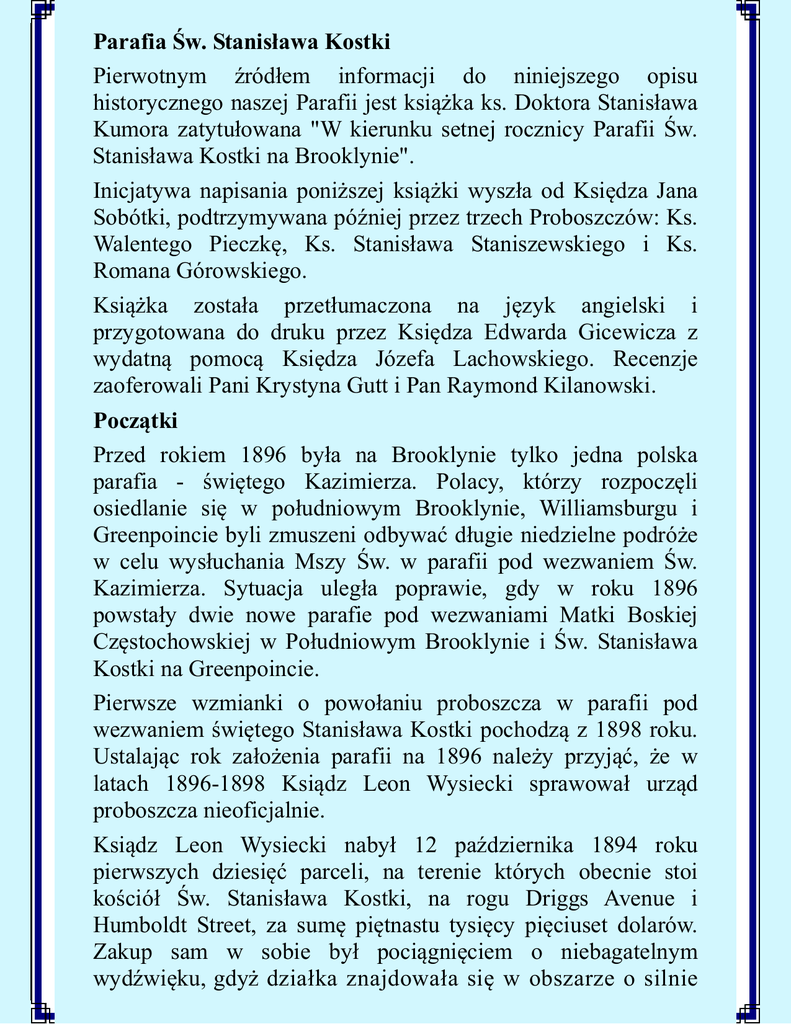 **Parafia Św. Stanisława Kostki**

Pierwotnym źródłem informacji do niniejszego opisu historycznego naszej Parafii jest książka ks. Doktora Stanisława Kumora zatytułowana "W kierunku setnej rocznicy Parafii Św. Stanisława Kostki na Brooklynie".

Inicjatywa napisania poniższej książki wyszła od Księdza Jana Sobótki, podtrzymywana później przez trzech Proboszczów: Ks. Walentego Pieczkę, Ks. Stanisława Staniszewskiego i Ks. Romana Górowskiego.

Książka została przetłumaczona na język angielski i przygotowana do druku przez Księdza Edwarda Gicewicza z wydatną pomocą Księdza Józefa Lachowskiego. Recenzje zaoferowali Pani Krystyna Gutt i Pan Raymond Kilanowski.

**Początki**

Przed rokiem 1896 była na Brooklynie tylko jedna polska parafia - świętego Kazimierza. Polacy, którzy rozpoczęli osiedlanie się w południowym Brooklynie, Williamsburgu i Greenpoincie byli zmuszeni odbywać długie niedzielne podróże w celu wysłuchania Mszy Św. w parafii pod wezwaniem Św. Kazimierza. Sytuacja uległa poprawie, gdy w roku 1896 powstały dwie nowe parafie pod wezwaniami Matki Boskiej Częstochowskiej w Południowym Brooklynie i Św. Stanisława Kostki na Greenpoincie.

Pierwsze wzmianki o powołaniu proboszcza w parafii pod wezwaniem świętego Stanisława Kostki pochodzą z 1898 roku. Ustalając rok założenia parafii na 1896 należy przyjąć, że w latach 1896-1898 Ksiądz Leon Wysiecki sprawował urząd proboszcza nieoficjalnie.

Ksiądz Leon Wysiecki nabył 12 października 1894 roku pierwszych dziesięć parceli, na terenie których obecnie stoi kościół Św. Stanisława Kostki, na rogu Driggs Avenue i Humboldt Street, za sumę piętnastu tysięcy pięciuset dolarów. Zakup sam w sobie był pociągnięciem o niebagatelnym wydźwięku, gdyż działka znajdowała się w obszarze o silnie